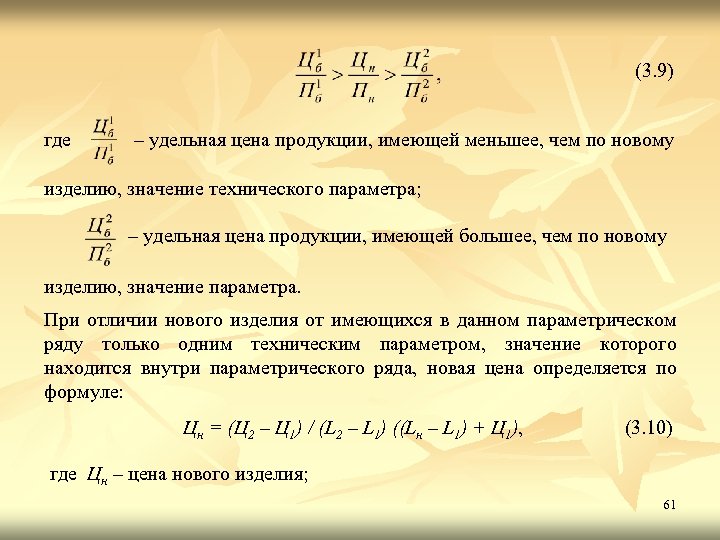 $\frac{Ц_б^1}{П_б^1} > \frac{Ц_н}{П_н} > \frac{Ц_б^2}{П_б^2}$, (3.9)

где $\frac{Ц_б^1}{П_б^1}$ – удельная цена продукции, имеющей меньшее, чем по новому изделию, значение технического параметра;

$\frac{Ц_б^2}{П_б^2}$ – удельная цена продукции, имеющей большее, чем по новому изделию, значение параметра.

При отличии нового изделия от имеющихся в данном параметрическом ряду только одним техническим параметром, значение которого находится внутри параметрического ряда, новая цена определяется по формуле:

$Ц_н = (Ц_2 – Ц_1) / (L_2 – L_1) ((L_н – L_1) + Ц_1)$, (3.10)

где $Ц_н$ – цена нового изделия;

61